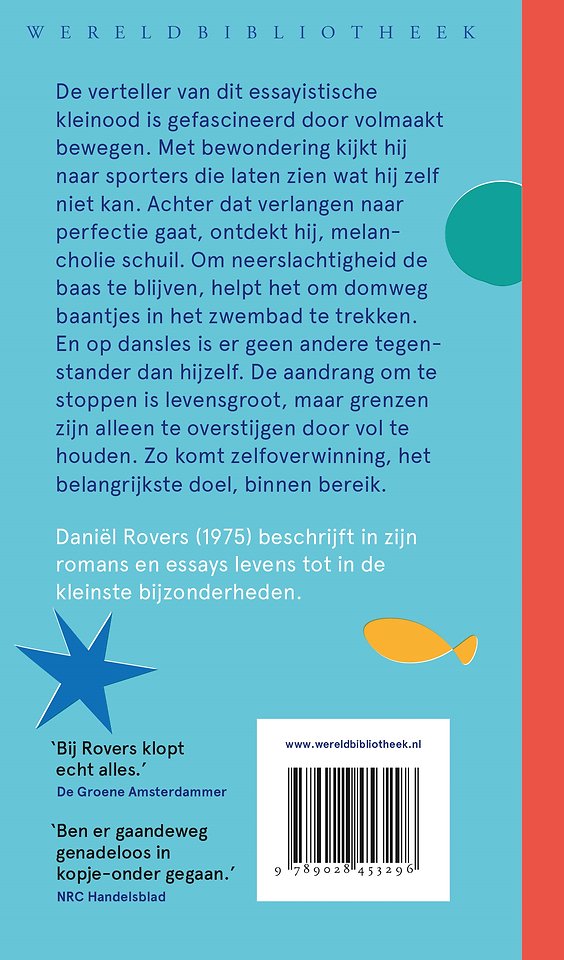 WERELDBIBLIOTHEEK

De verteller van dit essayistische kleinood is gefascineerd door volmaakt bewegen. Met bewondering kijkt hij naar sporters die laten zien wat hij zelf niet kan. Achter dat verlangen naar perfectie gaat, ontdekt hij, melancholie schuil. Om neerslachtigheid de baas te blijven, helpt het om domweg baantjes in het zwembad te trekken. En op dansles is er geen andere tegenstander dan hijzelf. De aandrang om te stoppen is levensgroot, maar grenzen zijn alleen te overstijgen door vol te houden. Zo komt zelfoverwinning, het belangrijkste doel, binnen bereik.

Daniël Rovers (1975) beschrijft in zijn romans en essays levens tot in de kleinste bijzonderheden.

'Bij Rovers klopt echt alles.'
De Groene Amsterdammer

'Ben er gaandeweg genadeloos in kopje-onder gegaan.'
NRC Handelsblad

www.wereldbibliotheek.nl

9 789028 453296